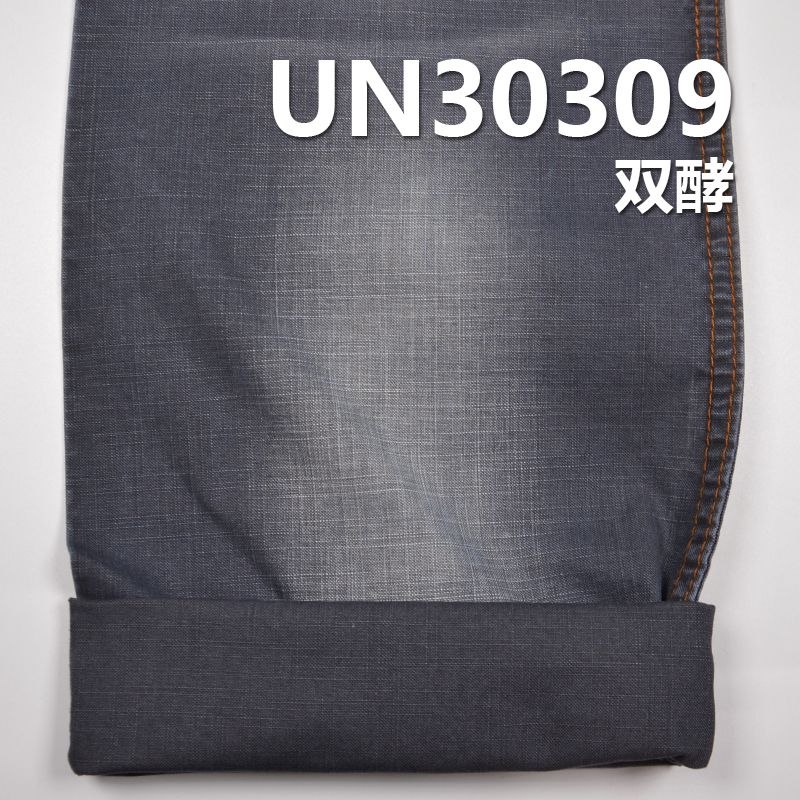 UN30309
双酵